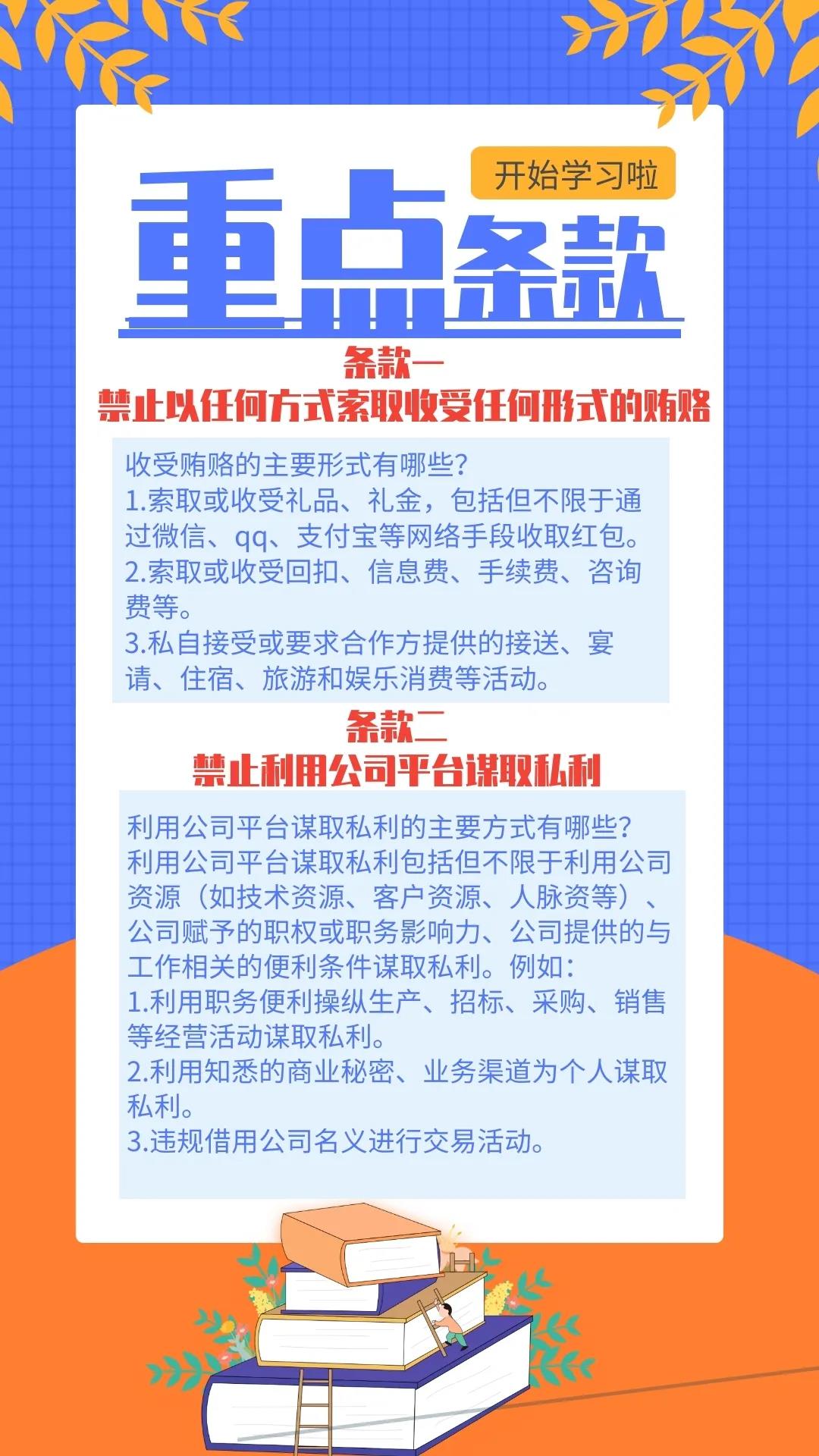 开始学习啦

重点条款

条款一
禁止以任何方式索取收受任何形式的贿赂

收受贿赂的主要形式有哪些?
1.索取或收受礼品、礼金，包括但不限于通过微信、qq、支付宝等网络手段收取红包。
2.索取或收受回扣、信息费、手续费、咨询费等。
3.私自接受或要求合作方提供的接送、宴请、住宿、旅游和娱乐消费等活动。

条款二
禁止利用公司平台谋取私利

利用公司平台谋取私利的主要方式有哪些?
利用公司平台谋取私利包括但不限于利用公司资源（如技术资源、客户资源、人脉资等）、公司赋予的职权或职务影响力、公司提供的与工作相关的便利条件谋取私利。例如:
1.利用职务便利操纵生产、招标、采购、销售等经营活动谋取私利。
2.利用知悉的商业秘密、业务渠道为个人谋取私利。
3.违规借用公司名义进行交易活动。